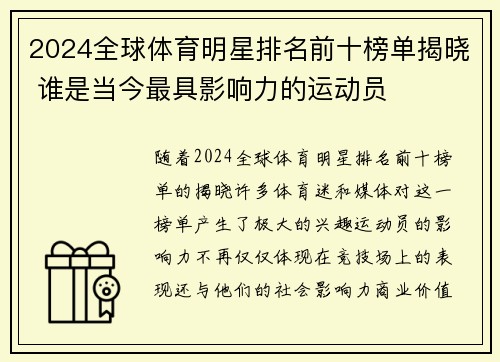 2024全球体育明星排名前十榜单揭晓 谁是当今最具影响力的运动员

随着2024全球体育明星排名前十榜单的揭晓许多体育迷和媒体对这一榜单产生了极大的兴趣运动员的影响力不再仅仅体现在竞技场上的表现还与他们的社会影响力商业价值